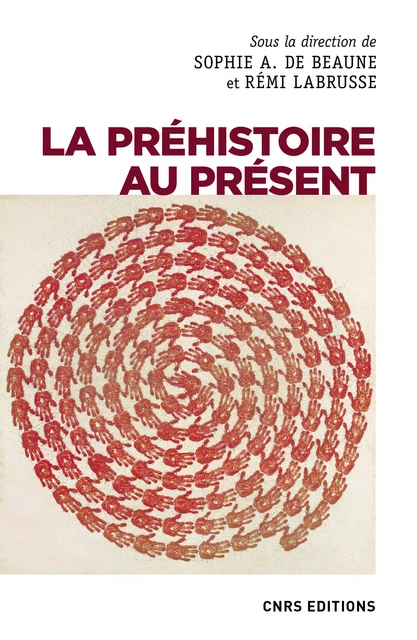 Sous la direction de
SOPHIE A. DE BEAUNE
et RÉMI LABRUSSE

LA PRÉHISTOIRE
AU PRÉSENT

CNRS EDITIONS